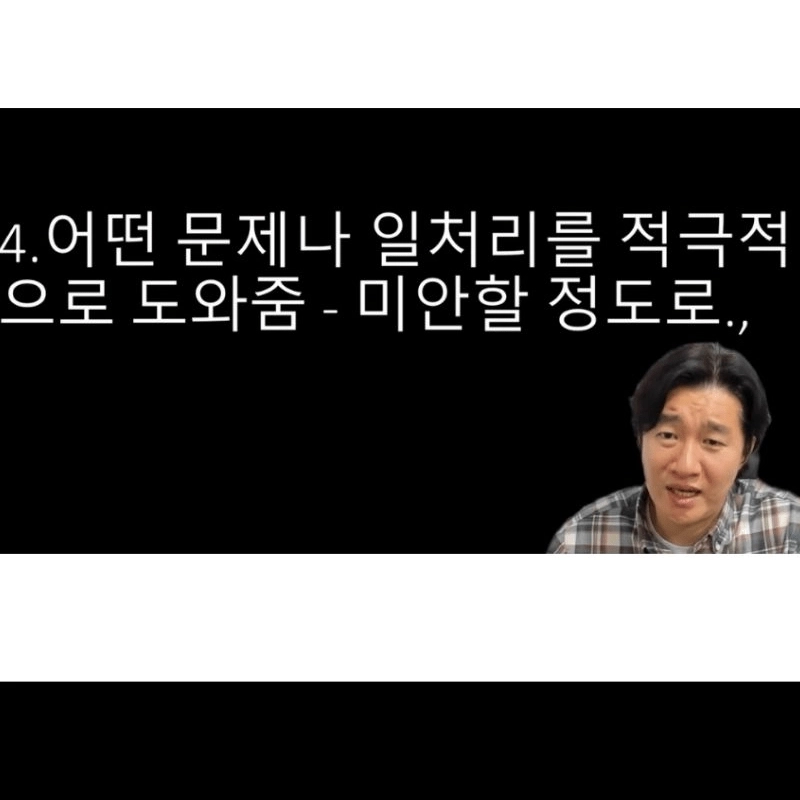 4.어떤 문제나 일처리를 적극적으로 도와줌 - 미안할 정도로.,